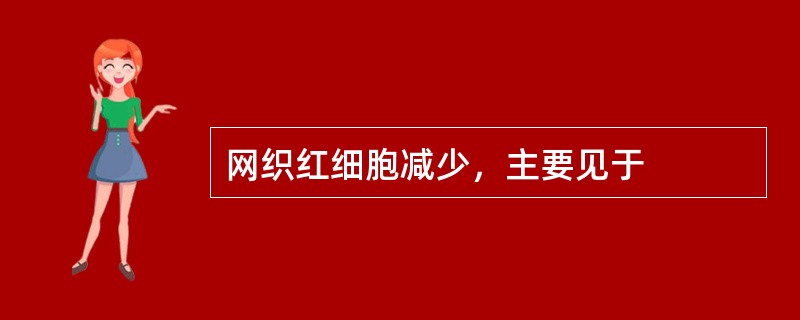 网织红细胞减少，主要见于